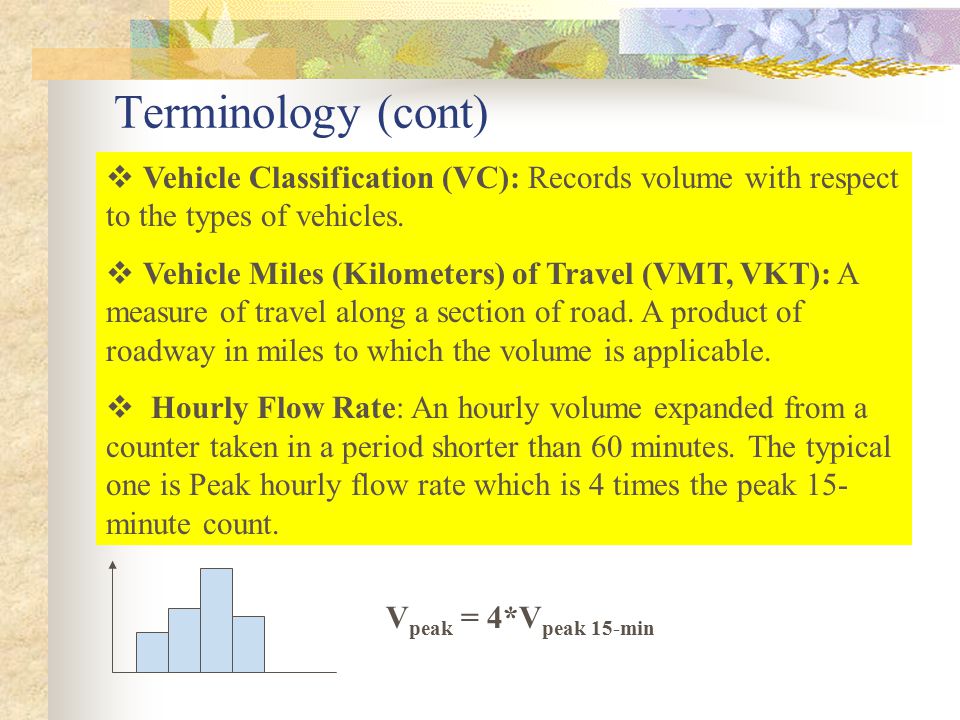 Terminology (cont)

❖ Vehicle Classification (VC): Records volume with respect to the types of vehicles.

❖ Vehicle Miles (Kilometers) of Travel (VMT, VKT): A measure of travel along a section of road. A product of roadway in miles to which the volume is applicable.

❖ Hourly Flow Rate: An hourly volume expanded from a counter taken in a period shorter than 60 minutes. The typical one is Peak hourly flow rate which is 4 times the peak 15-minute count.

$V_{peak} = 4*V_{peak\ 15\text{-}min}$